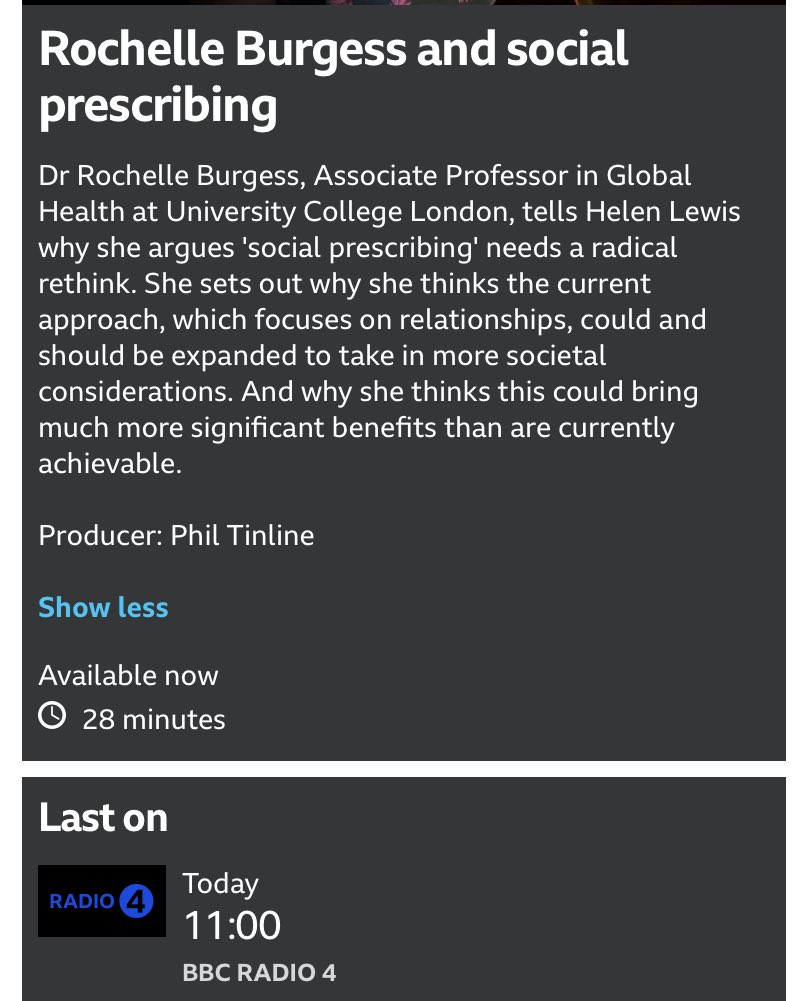 Rochelle Burgess and social prescribing

Dr Rochelle Burgess, Associate Professor in Global Health at University College London, tells Helen Lewis why she argues 'social prescribing' needs a radical rethink. She sets out why she thinks the current approach, which focuses on relationships, could and should be expanded to take in more societal considerations. And why she thinks this could bring much more significant benefits than are currently achievable.

Producer: Phil Tinline

Show less

Available now
28 minutes

Last on

RADIO 4

Today
11:00
BBC RADIO 4